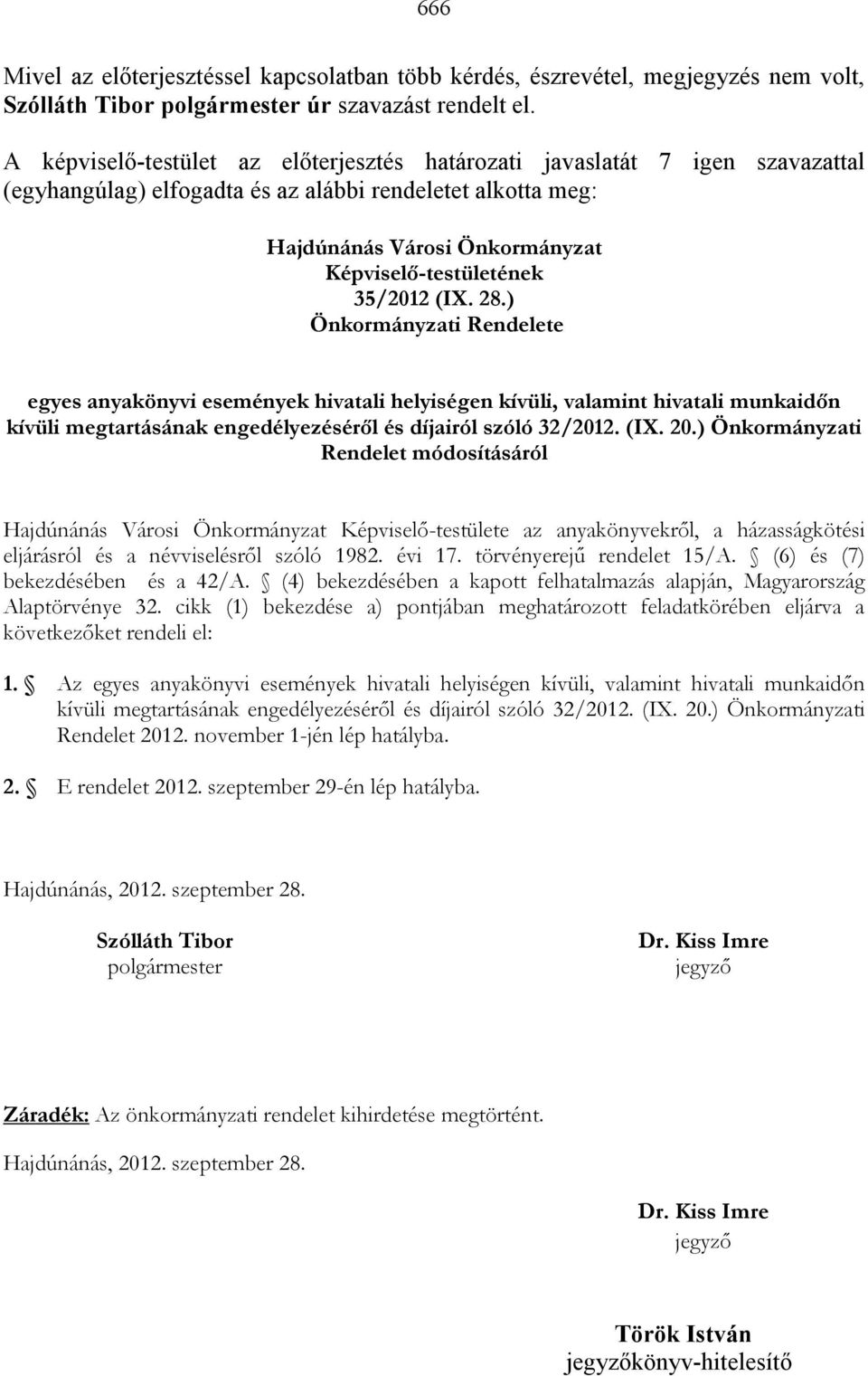 666

Mivel az előterjesztéssel kapcsolatban több kérdés, észrevétel, megjegyzés nem volt, Szólláth Tibor polgármester úr szavazást rendelt el.

A képviselő-testület az előterjesztés határozati javaslatát 7 igen szavazattal (egyhangúlag) elfogadta és az alábbi rendeletet alkotta meg:

Hajdúnánás Városi Önkormányzat
Képviselő-testületének
35/2012 (IX. 28.)
Önkormányzati Rendelete

egyes anyakönyvi események hivatali helyiségen kívüli, valamint hivatali munkaidőn kívüli megtartásának engedélyezéséről és díjairól szóló 32/2012. (IX. 20.) Önkormányzati Rendelet módosításáról

Hajdúnánás Városi Önkormányzat Képviselő-testülete az anyakönyvekről, a házasságkötési eljárásról és a névviselésről szóló 1982. évi 17. törvényerejű rendelet 15/A. § (6) és (7) bekezdésében és a 42/A. § (4) bekezdésében a kapott felhatalmazás alapján, Magyarország Alaptörvénye 32. cikk (1) bekezdése a) pontjában meghatározott feladatkörében eljárva a következőket rendeli el:

1. § Az egyes anyakönyvi események hivatali helyiségen kívüli, valamint hivatali munkaidőn kívüli megtartásának engedélyezéséről és díjairól szóló 32/2012. (IX. 20.) Önkormányzati Rendelet 2012. november 1-jén lép hatályba.

2. § E rendelet 2012. szeptember 29-én lép hatályba.

Hajdúnánás, 2012. szeptember 28.

Szólláth Tibor
polgármester

Dr. Kiss Imre
jegyző

Záradék: Az önkormányzati rendelet kihirdetése megtörtént.

Hajdúnánás, 2012. szeptember 28.

Dr. Kiss Imre
jegyző

Török István
jegyzőkönyv-hitelesítő